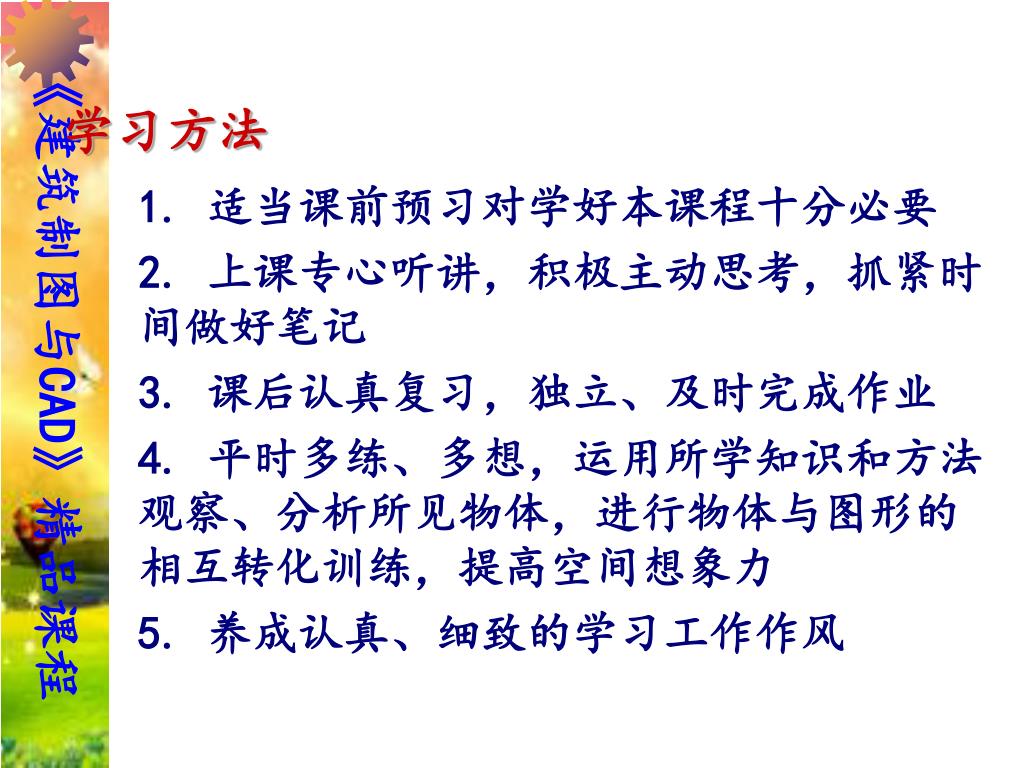 《建筑制图与CAD》精品课程

学习方法

1. 适当课前预习对学好本课程十分必要

2. 上课专心听讲，积极主动思考，抓紧时间做好笔记

3. 课后认真复习，独立、及时完成作业

4. 平时多练、多想，运用所学知识和方法观察、分析所见物体，进行物体与图形的相互转化训练，提高空间想象力

5. 养成认真、细致的学习工作作风